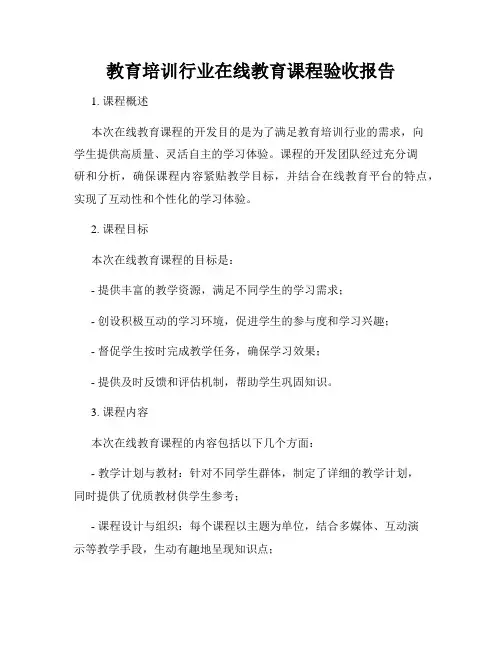 教育培训行业在线教育课程验收报告

1. 课程概述

本次在线教育课程的开发目的是为了满足教育培训行业的需求，向学生提供高质量、灵活自主的学习体验。课程的开发团队经过充分调研和分析，确保课程内容紧贴教学目标，并结合在线教育平台的特点，实现了互动性和个性化的学习体验。

2. 课程目标

本次在线教育课程的目标是：

- 提供丰富的教学资源，满足不同学生的学习需求；

- 创设积极互动的学习环境，促进学生的参与度和学习兴趣；

- 督促学生按时完成教学任务，确保学习效果；

- 提供及时反馈和评估机制，帮助学生巩固知识。

3. 课程内容

本次在线教育课程的内容包括以下几个方面：

- 教学计划与教材：针对不同学生群体，制定了详细的教学计划，同时提供了优质教材供学生参考；

- 课程设计与组织：每个课程以主题为单位，结合多媒体、互动演示等教学手段，生动有趣地呈现知识点；